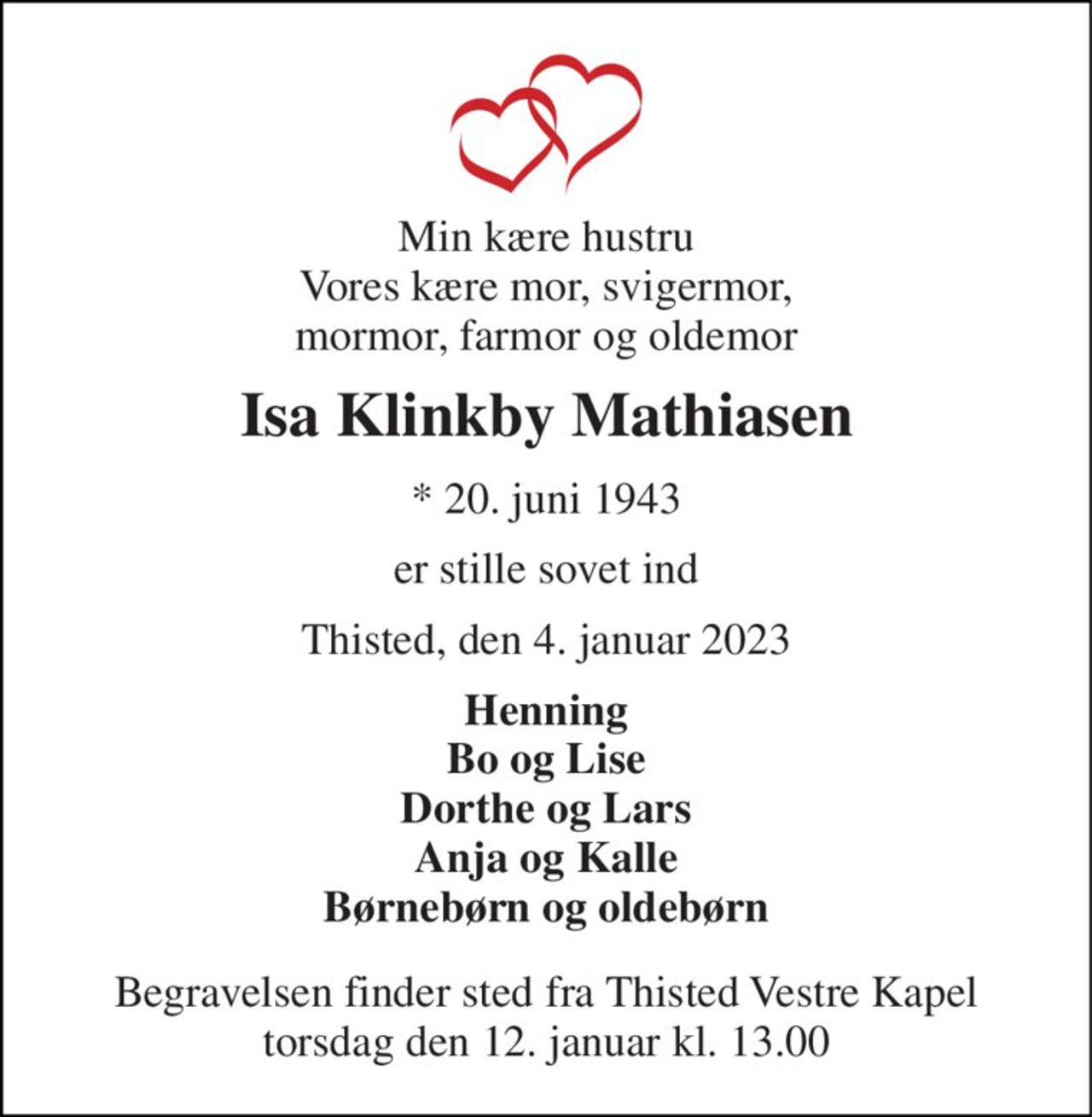 Min kære hustru
Vores kære mor, svigermor, mormor, farmor og oldemor

Isa Klinkby Mathiasen

* 20. juni 1943

er stille sovet ind

Thisted, den 4. januar 2023

Henning
Bo og Lise
Dorthe og Lars
Anja og Kalle
Børnebørn og oldebørn

Begravelsen finder sted fra Thisted Vestre Kapel torsdag den 12. januar kl. 13.00